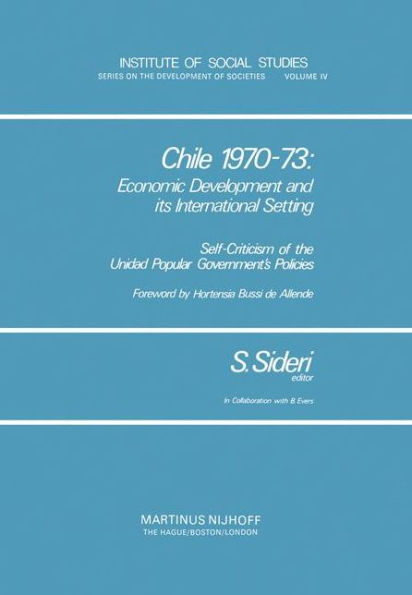 INSTITUTE OF SOCIAL STUDIES
SERIES ON THE DEVELOPMENT OF SOCIETIES VOLUME IV

Chile 1970-73:
Economic Development and its International Setting

Self-Criticism of the Unidad Popular Government's Policies

Foreword by Hortensia Bussi de Allende

S. Sideri
editor

In Collaboration with B. Evers

MARTINUS NIJHOFF
THE HAGUE/BOSTON/LONDON